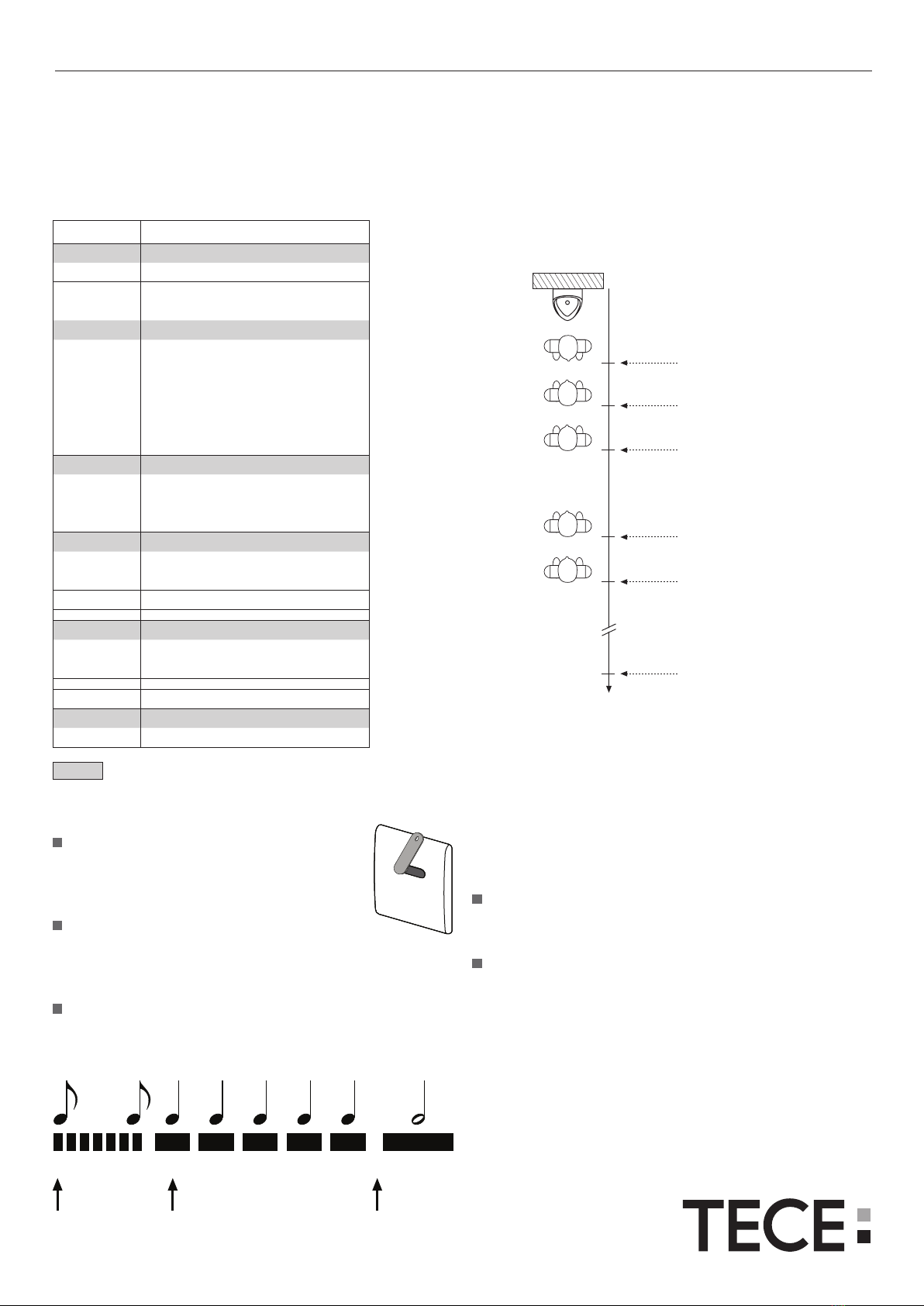 TECE